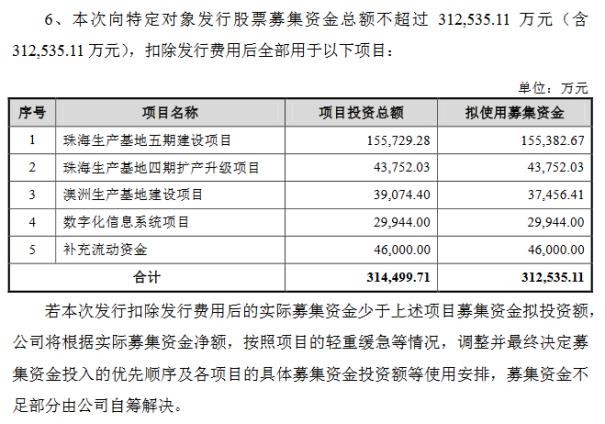 6、本次向特定对象发行股票募集资金总额不超过 312,535.11 万元（含 312,535.11 万元），扣除发行费用后全部用于以下项目：

单位：万元

| 序号 | 项目名称 | 项目投资总额 | 拟使用募集资金 |
|---|---|---|---|
| 1 | 珠海生产基地五期建设项目 | 155,729.28 | 155,382.67 |
| 2 | 珠海生产基地四期扩产升级项目 | 43,752.03 | 43,752.03 |
| 3 | 澳洲生产基地建设项目 | 39,074.40 | 37,456.41 |
| 4 | 数字化信息系统项目 | 29,944.00 | 29,944.00 |
| 5 | 补充流动资金 | 46,000.00 | 46,000.00 |
| 合计 | | 314,499.71 | 312,535.11 |

若本次发行扣除发行费用后的实际募集资金少于上述项目募集资金拟投资额，公司将根据实际募集资金净额，按照项目的轻重缓急等情况，调整并最终决定募集资金投入的优先顺序及各项目的具体募集资金投资额等使用安排，募集资金不足部分由公司自筹解决。